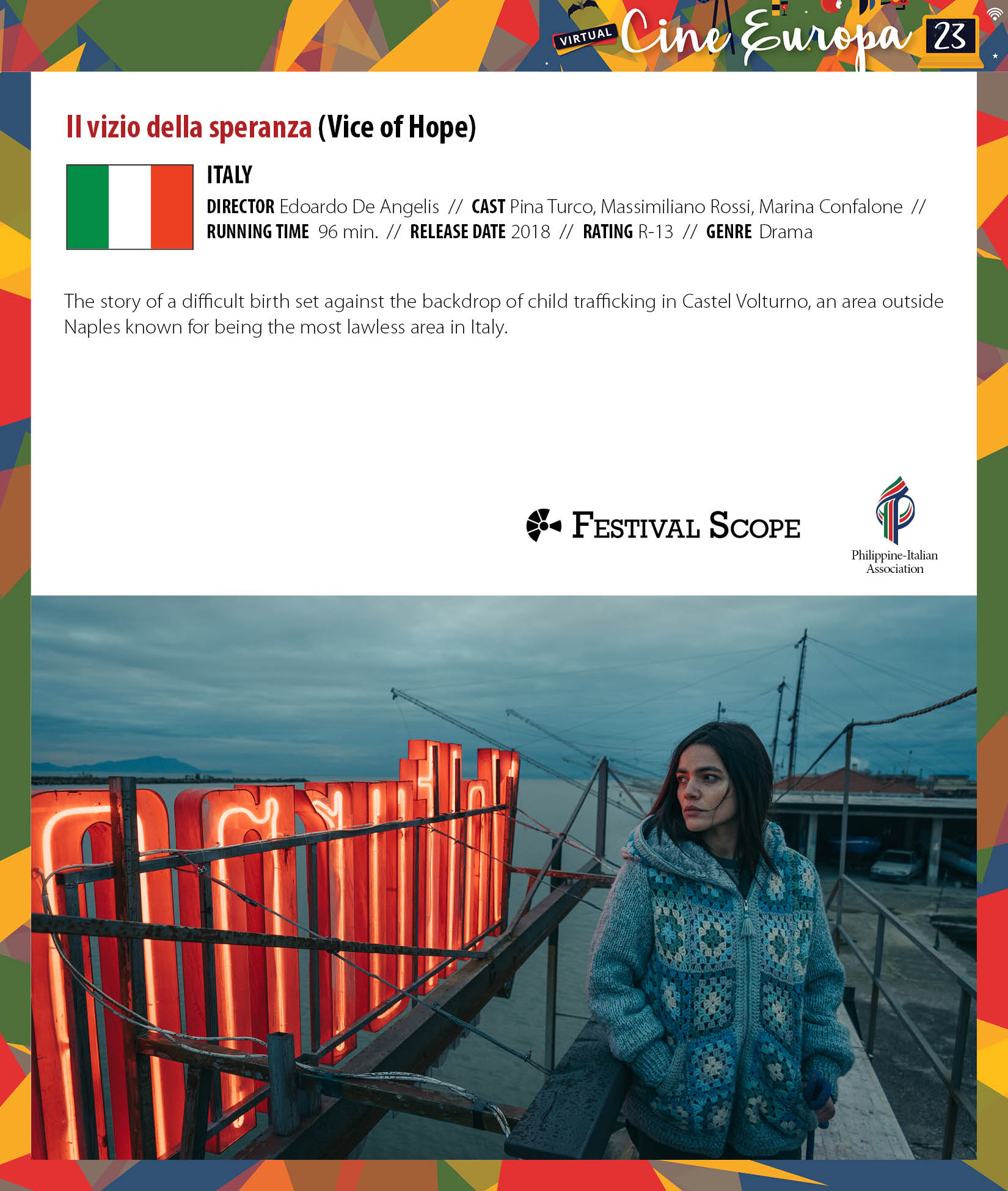 VIRTUAL Cine Europa 23

Il vizio della speranza (Vice of Hope)

ITALY

DIRECTOR Edoardo De Angelis // CAST Pina Turco, Massimiliano Rossi, Marina Confalone // RUNNING TIME 96 min. // RELEASE DATE 2018 // RATING R-13 // GENRE Drama

The story of a difficult birth set against the backdrop of child trafficking in Castel Volturno, an area outside Naples known for being the most lawless area in Italy.

FESTIVAL SCOPE

Philippine-Italian Association